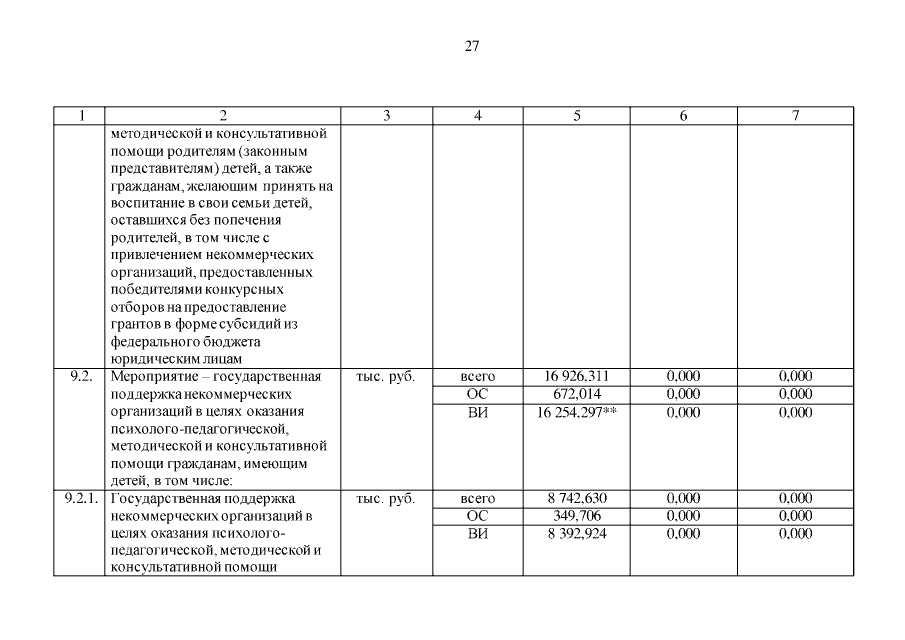 27

| 1 | 2 | 3 | 4 | 5 | 6 | 7 |
|---|---|---|---|---|---|---|
| | методической и консультативной помощи родителям (законным представителям) детей, а также гражданам, желающим принять на воспитание в свои семьи детей, оставшихся без попечения родителей, в том числе с привлечением некоммерческих организаций, предоставленных победителями конкурсных отборов на предоставление грантов в форме субсидий из федерального бюджета юридическим лицам | | | | | |
| 9.2. | Мероприятие – государственная поддержка некоммерческих организаций в целях оказания психолого-педагогической, методической и консультативной помощи гражданам, имеющим детей, в том числе: | тыс. руб. | всего | 16 926,311 | 0,000 | 0,000 |
| | | | ОС | 672,014 | 0,000 | 0,000 |
| | | | ВИ | 16 254,297** | 0,000 | 0,000 |
| 9.2.1. | Государственная поддержка некоммерческих организаций в целях оказания психолого-педагогической, методической и консультативной помощи | тыс. руб. | всего | 8 742,630 | 0,000 | 0,000 |
| | | | ОС | 349,706 | 0,000 | 0,000 |
| | | | ВИ | 8 392,924 | 0,000 | 0,000 |